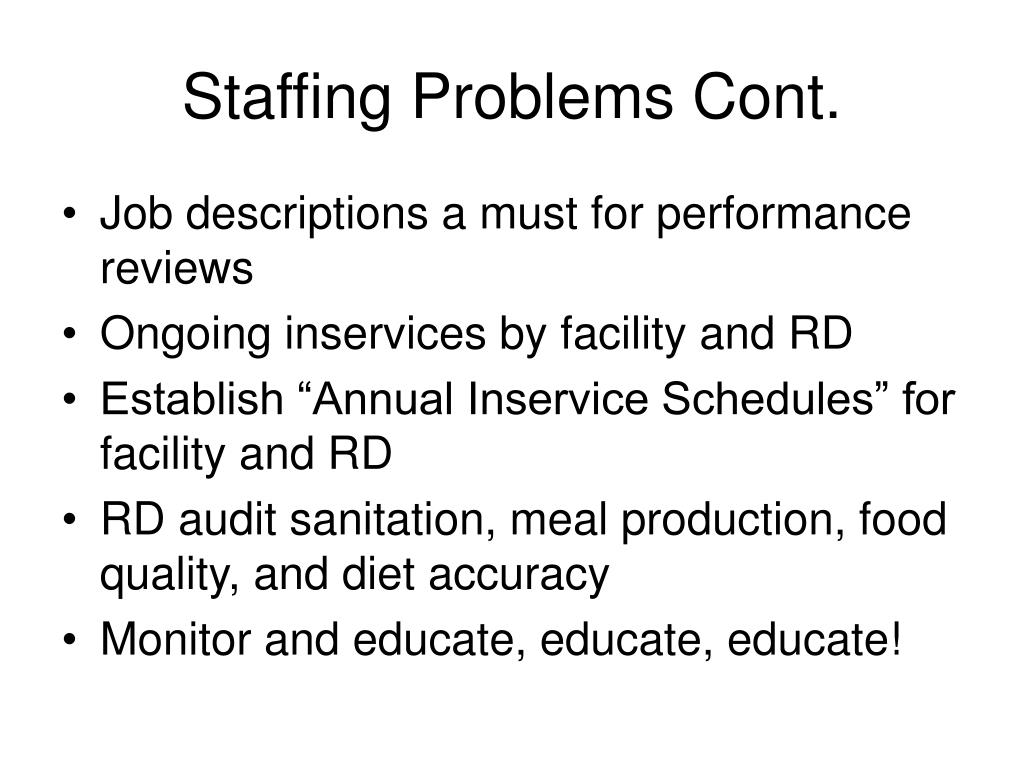 Staffing Problems Cont.

• Job descriptions a must for performance reviews
• Ongoing inservices by facility and RD
• Establish “Annual Inservice Schedules” for facility and RD
• RD audit sanitation, meal production, food quality, and diet accuracy
• Monitor and educate, educate, educate!